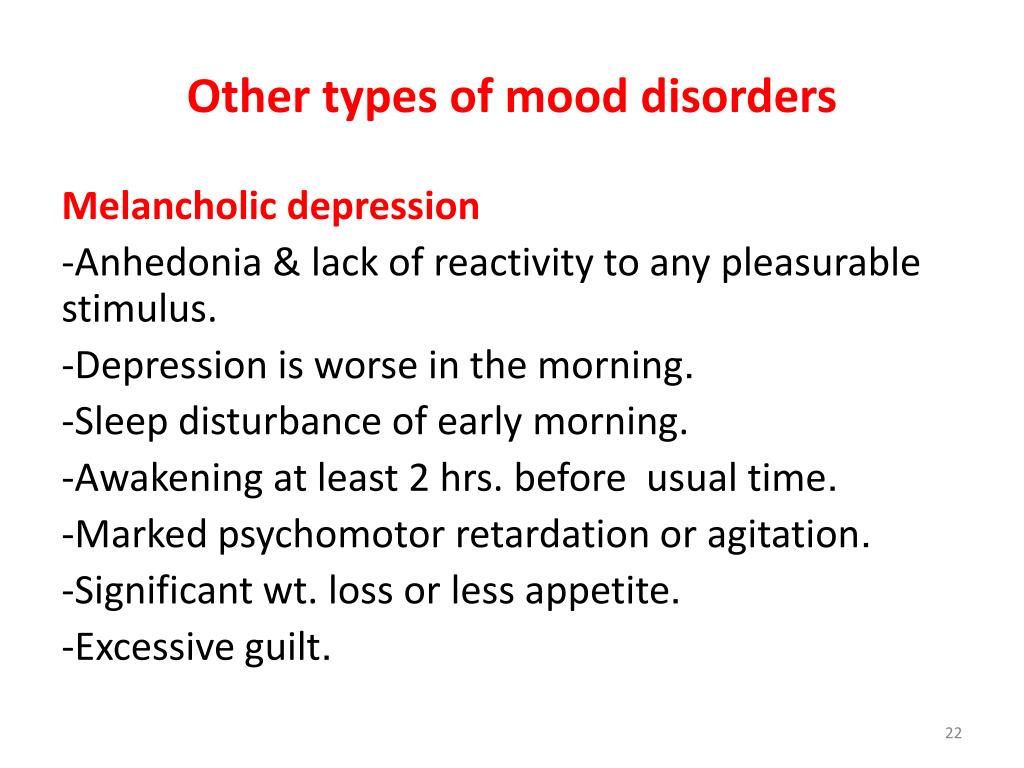 Other types of mood disorders

Melancholic depression
-Anhedonia & lack of reactivity to any pleasurable stimulus.
-Depression is worse in the morning.
-Sleep disturbance of early morning.
-Awakening at least 2 hrs. before usual time.
-Marked psychomotor retardation or agitation.
-Significant wt. loss or less appetite.
-Excessive guilt.

22